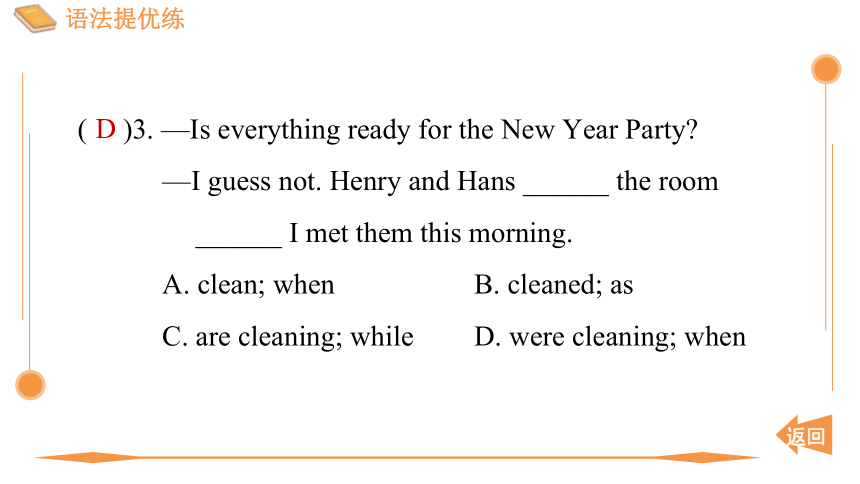 语法提优练

( D )3. —Is everything ready for the New Year Party?

—I guess not. Henry and Hans ______ the room ______ I met them this morning.

A. clean; when
B. cleaned; as
C. are cleaning; while
D. were cleaning; when

返回